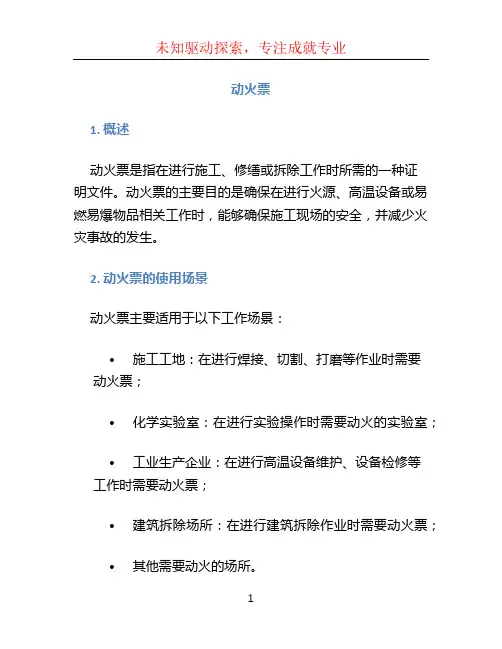 未知驱动探索，专注成就专业

动火票

1. 概述

动火票是指在进行施工、修缮或拆除工作时所需的一种证明文件。动火票的主要目的是确保在进行火源、高温设备或易燃易爆物品相关工作时，能够确保施工现场的安全，并减少火灾事故的发生。

2. 动火票的使用场景

动火票主要适用于以下工作场景：

• 施工工地：在进行焊接、切割、打磨等作业时需要动火票；

• 化学实验室：在进行实验操作时需要动火的实验室；

• 工业生产企业：在进行高温设备维护、设备检修等工作时需要动火票；

• 建筑拆除场所：在进行建筑拆除作业时需要动火票；

• 其他需要动火的场所。

1